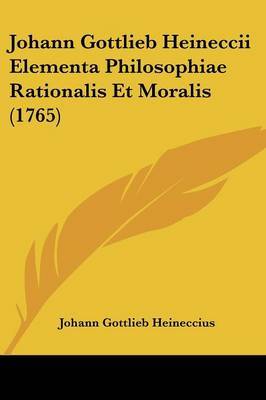 Johann Gottlieb Heineccii Elementa Philosophiae Rationalis Et Moralis (1765)

Johann Gottlieb Heineccius